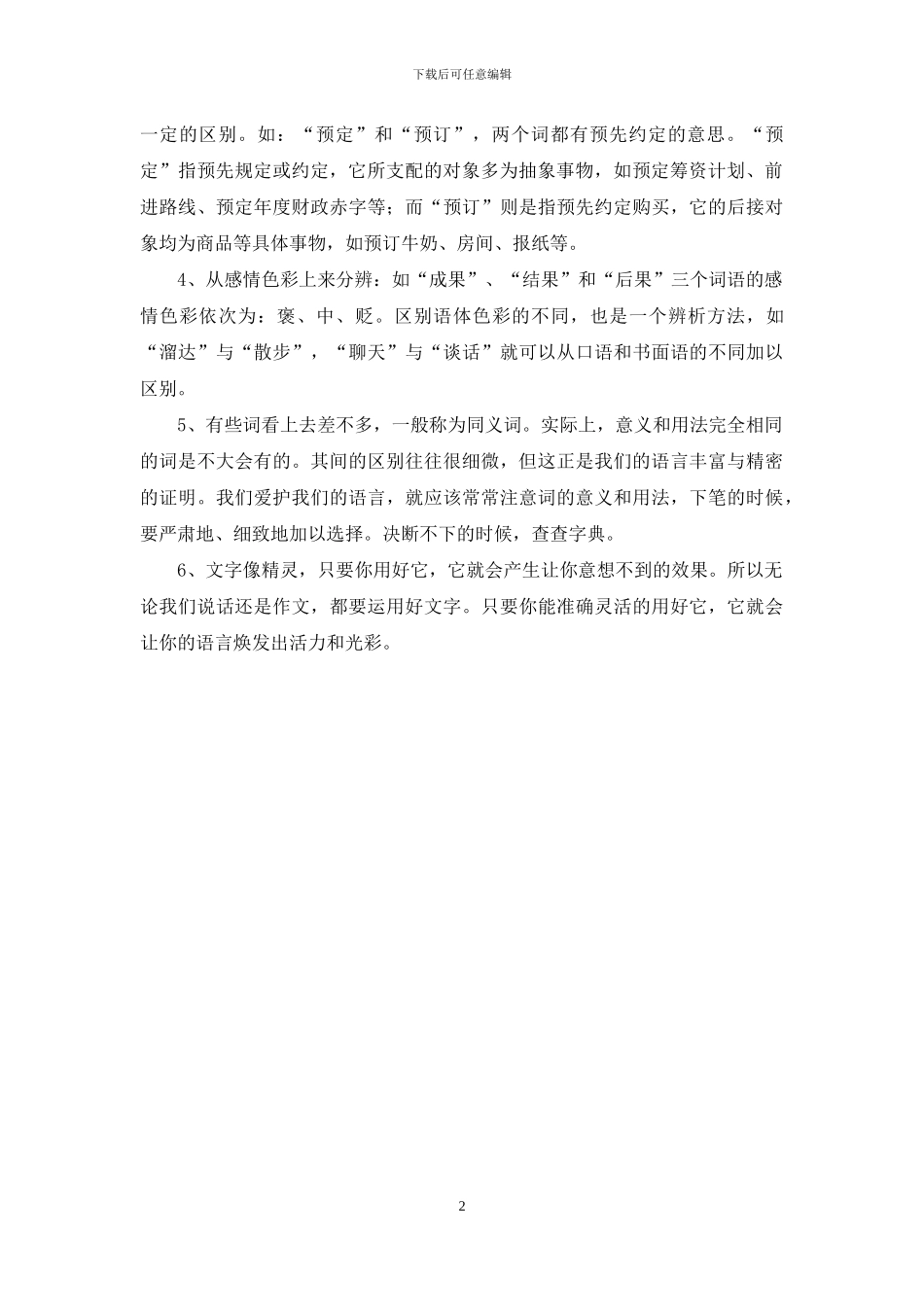 下载后可任意编辑

一定的区别。如：“预定”和“预订”，两个词都有预先约定的意思。“预定”指预先规定或约定，它所支配的对象多为抽象事物，如预定筹资计划、前进路线、预定年度财政赤字等；而“预订”则是指预先约定购买，它的后接对象均为商品等具体事物，如预订牛奶、房间、报纸等。

4、从感情色彩上来分辨：如“成果”、“结果”和“后果”三个词语的感情色彩依次为：褒、中、贬。区别语体色彩的不同，也是一个辨析方法，如“溜达”与“散步”，“聊天”与“谈话”就可以从口语和书面语的不同加以区别。

5、有些词看上去差不多，一般称为同义词。实际上，意义和用法完全相同的词是不大会有的。其间的区别往往很细微，但这正是我们的语言丰富与精密的证明。我们爱护我们的语言，就应该常常注意词的意义和用法，下笔的时候，要严肃地、细致地加以选择。决断不下的时候，查查字典。

6、文字像精灵，只要你用好它，它就会产生让你意想不到的效果。所以无论我们说话还是作文，都要运用好文字。只要你能准确灵活的用好它，它就会让你的语言焕发出活力和光彩。

2